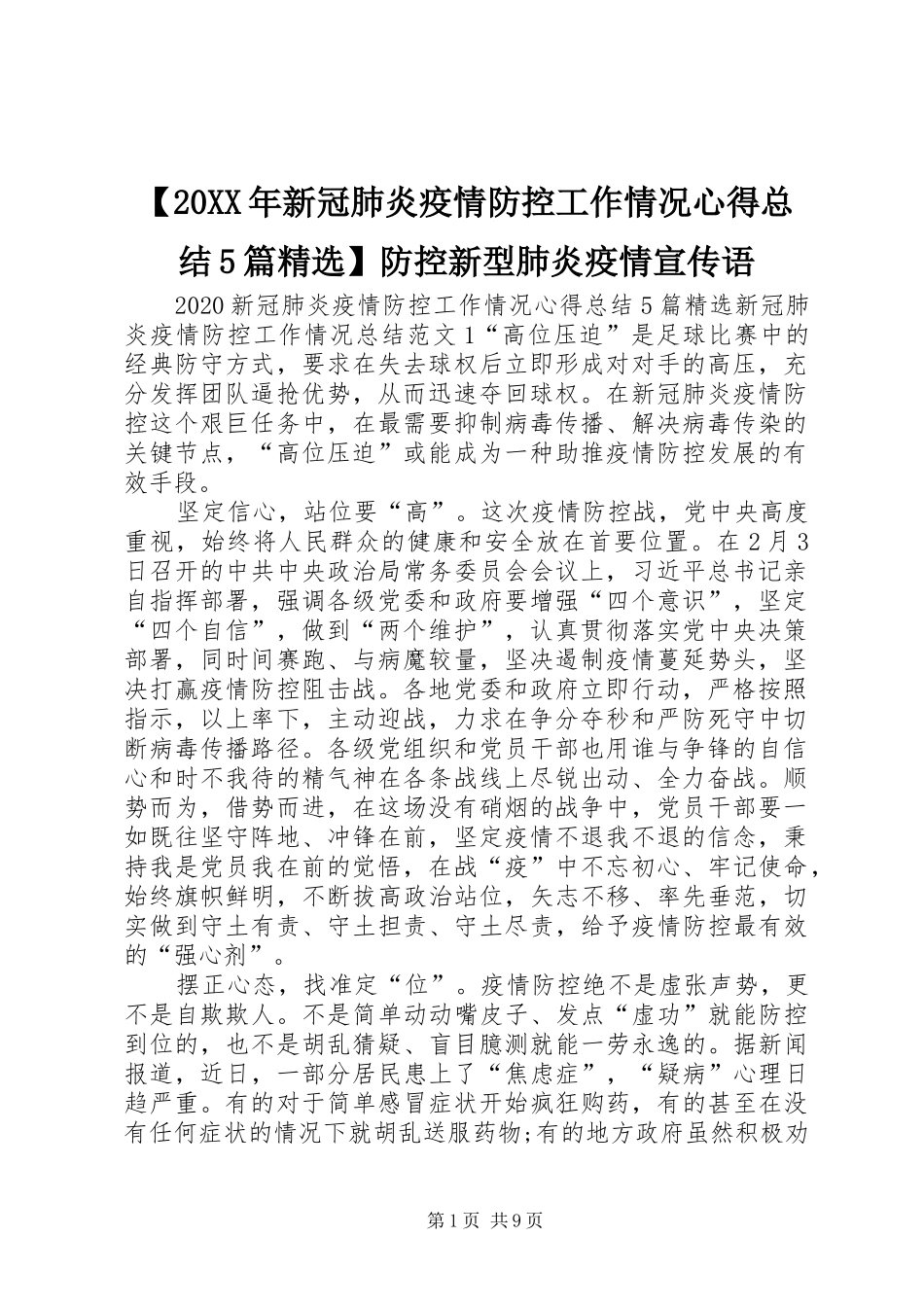 【20XX年新冠肺炎疫情防控工作情况心得总结5篇精选】防控新型肺炎疫情宣传语

2020新冠肺炎疫情防控工作情况心得总结5篇精选新冠肺炎疫情防控工作情况总结范文1“高位压迫”是足球比赛中的经典防守方式，要求在失去球权后立即形成对对手的高压，充分发挥团队逼抢优势，从而迅速夺回球权。在新冠肺炎疫情防控这个艰巨任务中，在最需要抑制病毒传播、解决病毒传染的关键节点，“高位压迫”或能成为一种助推疫情防控发展的有效手段。

坚定信心，站位要“高”。这次疫情防控战，党中央高度重视，始终将人民群众的健康和安全放在首要位置。在2月3日召开的中共中央政治局常务委员会会议上，习近平总书记亲自指挥部署，强调各级党委和政府要增强“四个意识”，坚定“四个自信”，做到“两个维护”，认真贯彻落实党中央决策部署，同时间赛跑、与病魔较量，坚决遏制疫情蔓延势头，坚决打赢疫情防控阻击战。各地党委和政府立即行动，严格按照指示，以上率下，主动迎战，力求在争分夺秒和严防死守中切断病毒传播路径。各级党组织和党员干部也用谁与争锋的自信心和时不我待的精气神在各条战线上尽锐出动、全力奋战。顺势而为，借势而进，在这场没有硝烟的战争中，党员干部要一如既往坚守阵地、冲锋在前，坚定疫情不退我不退的信念，秉持我是党员我在前的觉悟，在战“疫”中不忘初心、牢记使命，始终旗帜鲜明，不断拔高政治站位，矢志不移、率先垂范，切实做到守土有责、守土担责、守土尽责，给予疫情防控最有效的“强心剂”。

摆正心态，找准定“位”。疫情防控绝不是虚张声势，更不是自欺欺人。不是简单动动嘴皮子、发点“虚功”就能防控到位的，也不是胡乱猜疑、盲目臆测就能一劳永逸的。据新闻报道，近日，一部分居民患上了“焦虑症”，“疑病”心理日趋严重。有的对于简单感冒症状开始疯狂购药，有的甚至在没有任何症状的情况下就胡乱送服药物;有的地方政府虽然积极劝

第1页 共9页